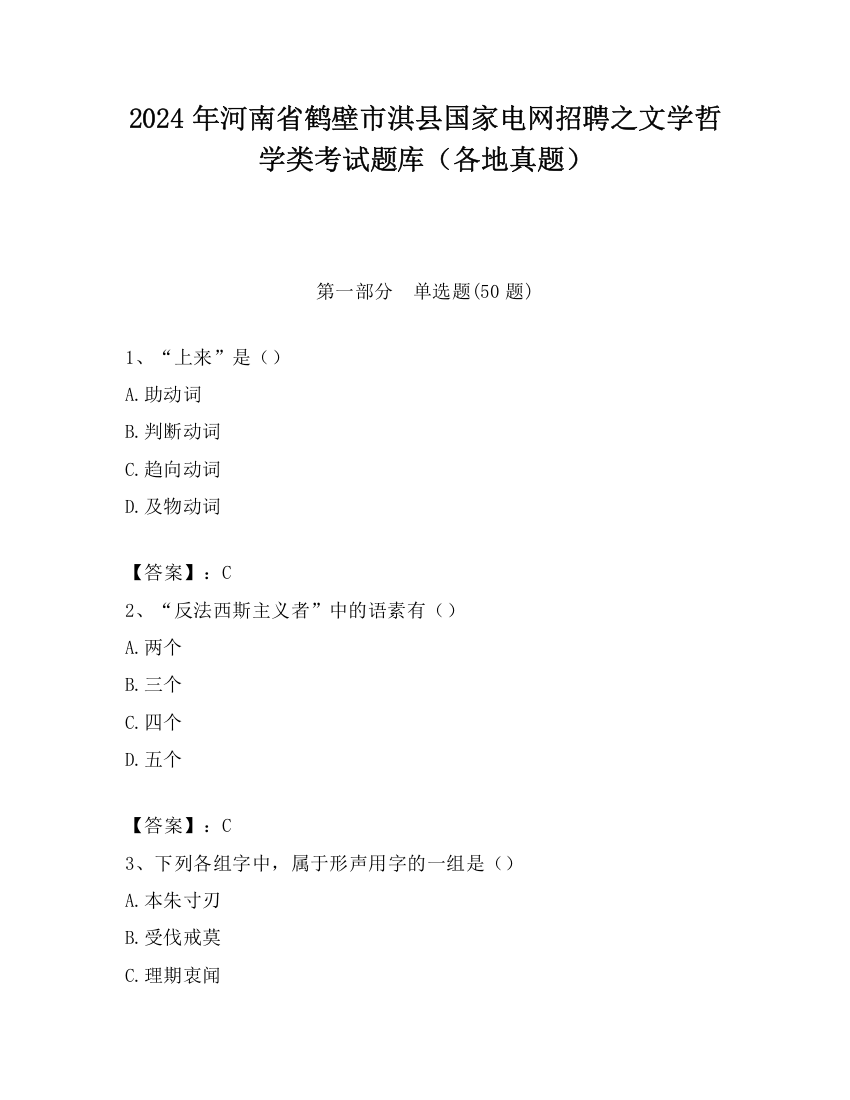 2024 年河南省鹤壁市淇县国家电网招聘之文学哲学类考试题库（各地真题）

第一部分 单选题(50 题)

1、“上来”是（）

A.助动词

B.判断动词

C.趋向动词

D.及物动词

【答案】：C

2、“反法西斯主义者”中的语素有（）

A.两个

B.三个

C.四个

D.五个

【答案】：C

3、下列各组字中，属于形声用字的一组是（）

A.本朱寸刃

B.受伐戒莫

C.理期衷闻